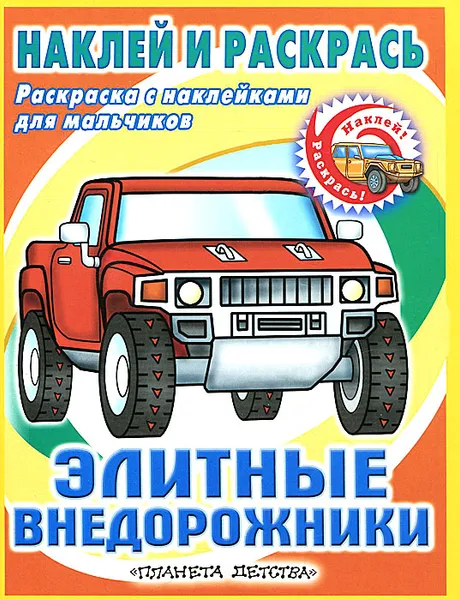 НАКЛЕЙ И РАСКРАСЬ

Раскраска с наклейками для мальчиков

Наклей! Раскрась!

ЭЛИТНЫЕ ВНЕДОРОЖНИКИ

«ПЛАНЕТА ДЕТСТВА»